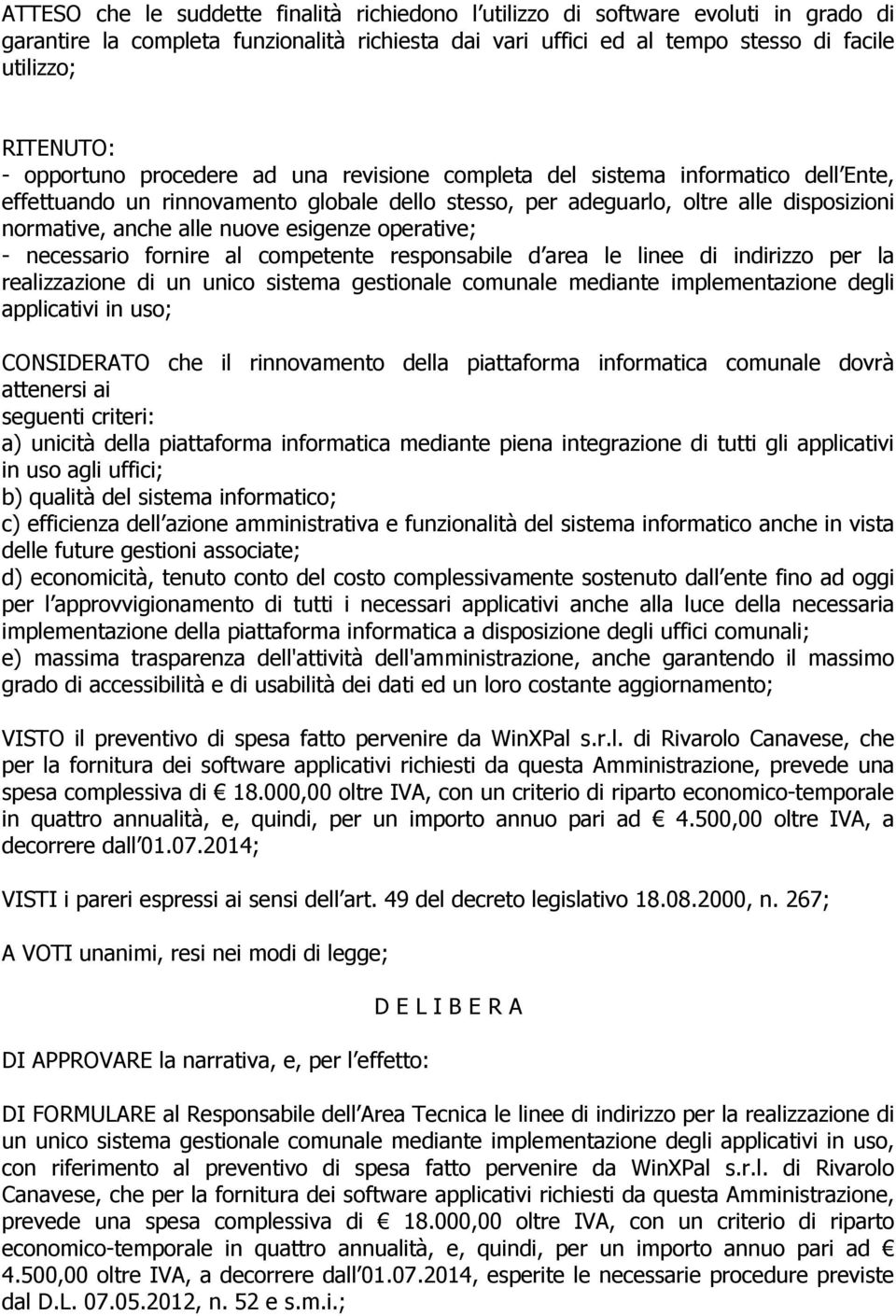 ATTESO che le suddette finalità richiedono l utilizzo di software evoluti in grado di garantire la completa funzionalità richiesta dai vari uffici ed al tempo stesso di facile utilizzo;

RITENUTO:
- opportuno procedere ad una revisione completa del sistema informatico dell Ente, effettuando un rinnovamento globale dello stesso, per adeguarlo, oltre alle disposizioni normative, anche alle nuove esigenze operative;
- necessario fornire al competente responsabile d area le linee di indirizzo per la realizzazione di un unico sistema gestionale comunale mediante implementazione degli applicativi in uso;

CONSIDERATO che il rinnovamento della piattaforma informatica comunale dovrà attenersi ai
seguenti criteri:
a) unicità della piattaforma informatica mediante piena integrazione di tutti gli applicativi in uso agli uffici;
b) qualità del sistema informatico;
c) efficienza dell azione amministrativa e funzionalità del sistema informatico anche in vista delle future gestioni associate;
d) economicità, tenuto conto del costo complessivamente sostenuto dall ente fino ad oggi per l approvvigionamento di tutti i necessari applicativi anche alla luce della necessaria implementazione della piattaforma informatica a disposizione degli uffici comunali;
e) massima trasparenza dell'attività dell'amministrazione, anche garantendo il massimo grado di accessibilità e di usabilità dei dati ed un loro costante aggiornamento;

VISTO il preventivo di spesa fatto pervenire da WinXPal s.r.l. di Rivarolo Canavese, che per la fornitura dei software applicativi richiesti da questa Amministrazione, prevede una spesa complessiva di € 18.000,00 oltre IVA, con un criterio di riparto economico-temporale in quattro annualità, e, quindi, per un importo annuo pari ad € 4.500,00 oltre IVA, a decorrere dall 01.07.2014;

VISTI i pareri espressi ai sensi dell art. 49 del decreto legislativo 18.08.2000, n. 267;

A VOTI unanimi, resi nei modi di legge;

D E L I B E R A

DI APPROVARE la narrativa, e, per l effetto:

DI FORMULARE al Responsabile dell Area Tecnica le linee di indirizzo per la realizzazione di un unico sistema gestionale comunale mediante implementazione degli applicativi in uso, con riferimento al preventivo di spesa fatto pervenire da WinXPal s.r.l. di Rivarolo Canavese, che per la fornitura dei software applicativi richiesti da questa Amministrazione, prevede una spesa complessiva di € 18.000,00 oltre IVA, con un criterio di riparto economico-temporale in quattro annualità, e, quindi, per un importo annuo pari ad € 4.500,00 oltre IVA, a decorrere dall 01.07.2014, esperite le necessarie procedure previste dal D.L. 07.05.2012, n. 52 e s.m.i.;